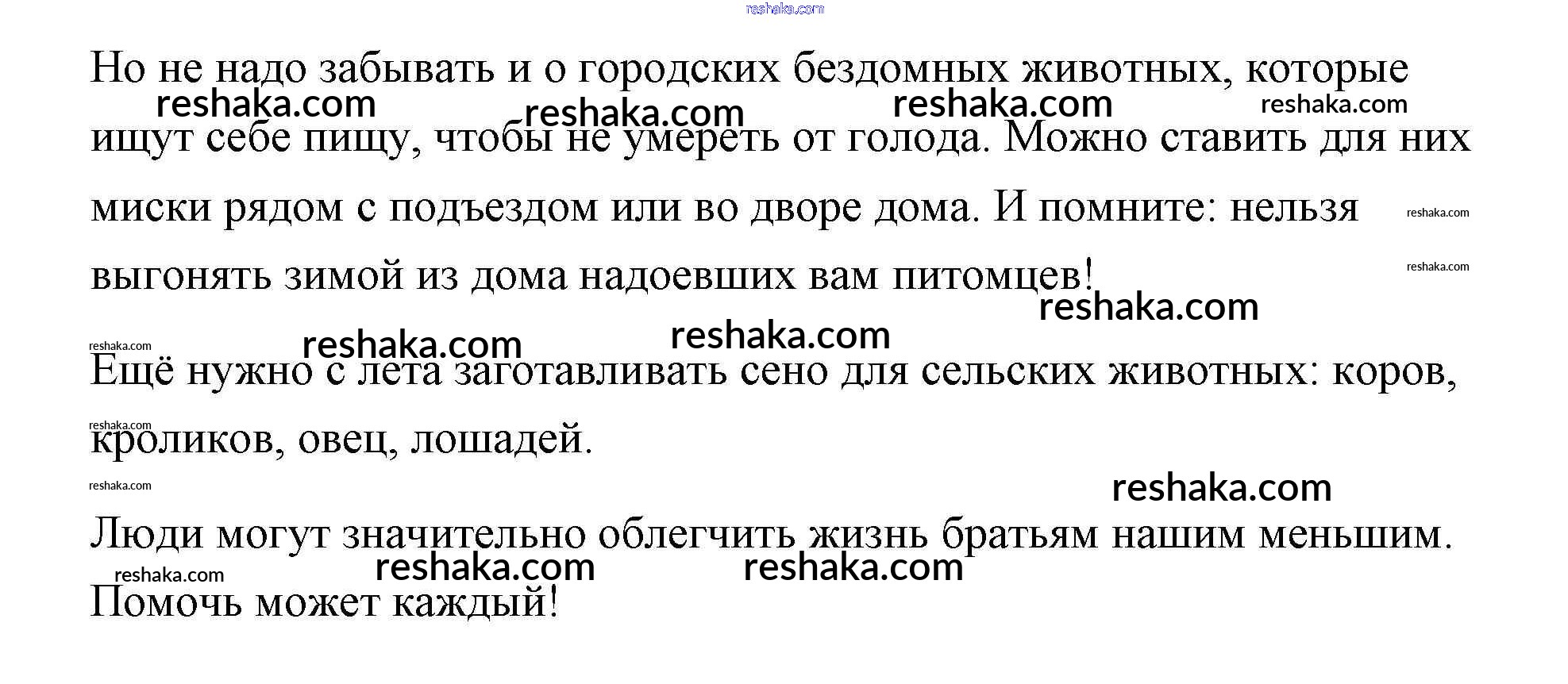 Но не надо забывать и о городских бездомных животных, которые ищут себе пищу, чтобы не умереть от голода. Можно ставить для них миски рядом с подъездом или во дворе дома. И помните: нельзя выгонять зимой из дома надоевших вам питомцев!

Ещё нужно с лета заготавливать сено для сельских животных: коров, кроликов, овец, лошадей.

Люди могут значительно облегчить жизнь братьям нашим меньшим. Помочь может каждый!

reshaka.com